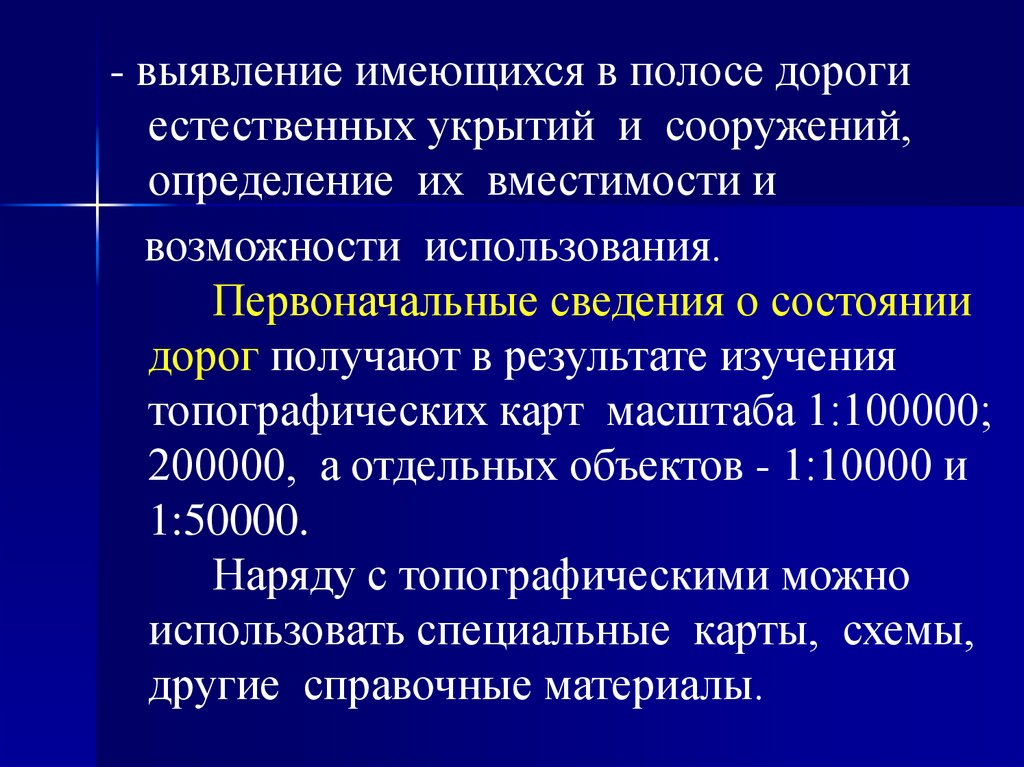 - выявление имеющихся в полосе дороги естественных укрытий и сооружений, определение их вместимости и возможности использования.

Первоначальные сведения о состоянии дорог получают в результате изучения топографических карт масштаба 1:100000; 200000, а отдельных объектов - 1:10000 и 1:50000.

Наряду с топографическими можно использовать специальные карты, схемы, другие справочные материалы.